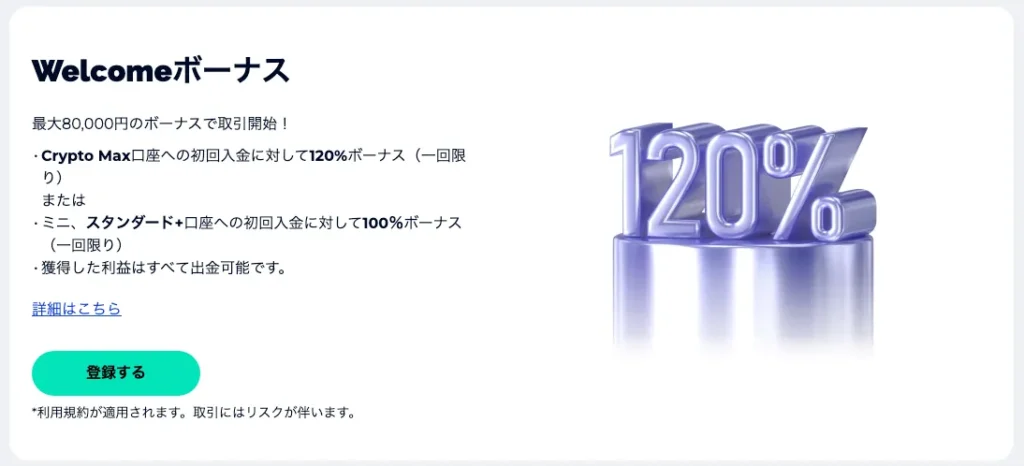 Welcomeボーナス

最大80,000円のボーナスで取引開始！

・Crypto Max口座への初回入金に対して120%ボーナス（一回限り）
または
・ミニ、スタンダード+口座への初回入金に対して100%ボーナス（一回限り）
・獲得した利益はすべて出金可能です。

詳細はこちら

登録する

*利用規約が適用されます。取引にはリスクが伴います。

120%